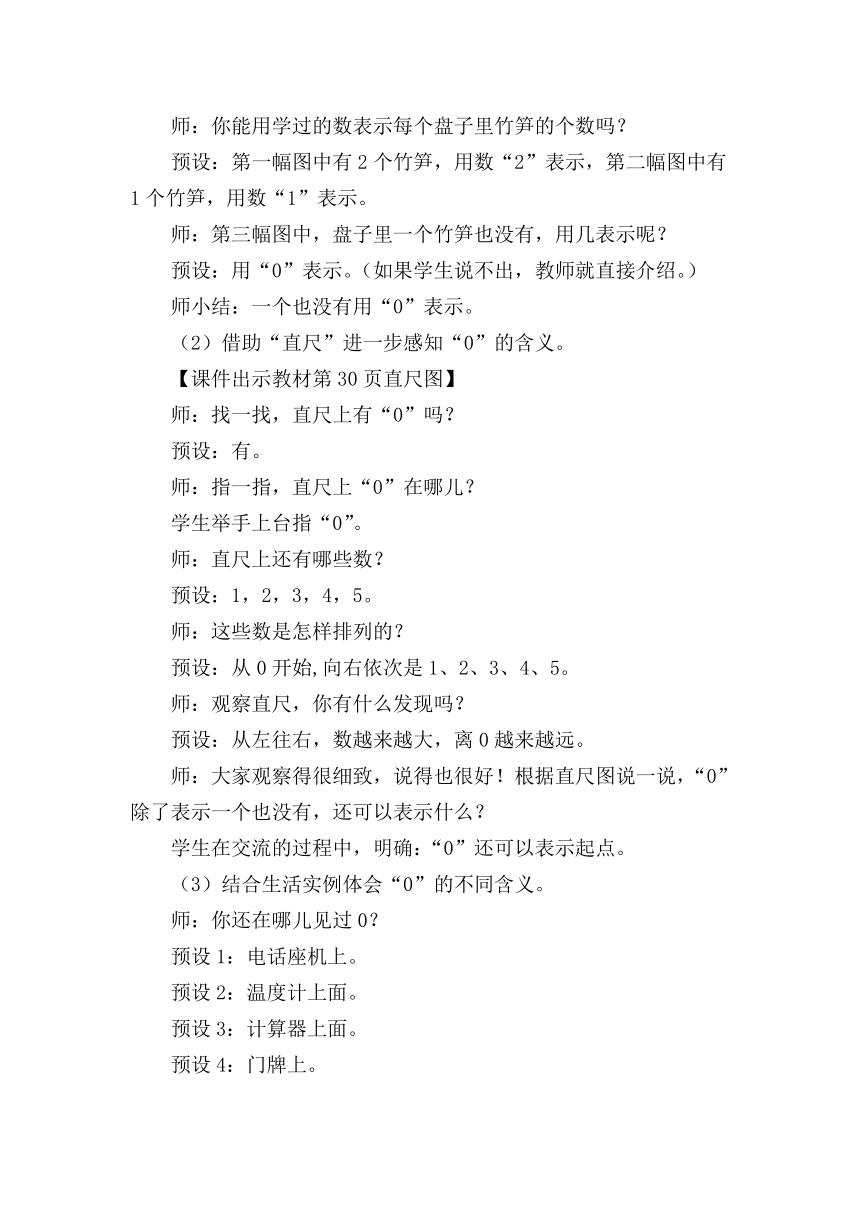 师：你能用学过的数表示每个盘子里竹笋的个数吗？

预设：第一幅图中有 2 个竹笋，用数“2”表示，第二幅图中有 1 个竹笋，用数“1”表示。

师：第三幅图中，盘子里一个竹笋也没有，用几表示呢？

预设：用“0”表示。（如果学生说不出，教师就直接介绍。）

师小结：一个也没有用“0”表示。

（2）借助“直尺”进一步感知“0”的含义。

【课件出示教材第 30 页直尺图】

师：找一找，直尺上有“0”吗？

预设：有。

师：指一指，直尺上“0”在哪儿？

学生举手上台指“0”。

师：直尺上还有哪些数？

预设：1，2，3，4，5。

师：这些数是怎样排列的？

预设：从 0 开始,向右依次是 1、2、3、4、5。

师：观察直尺，你有什么发现吗？

预设：从左往右，数越来越大，离 0 越来越远。

师：大家观察得很细致，说得也很好！根据直尺图说一说，“0”除了表示一个也没有，还可以表示什么？

学生在交流的过程中，明确：“0”还可以表示起点。

（3）结合生活实例体会“0”的不同含义。

师：你还在哪儿见过 0？

预设 1：电话座机上。

预设 2：温度计上面。

预设 3：计算器上面。

预设 4：门牌上。